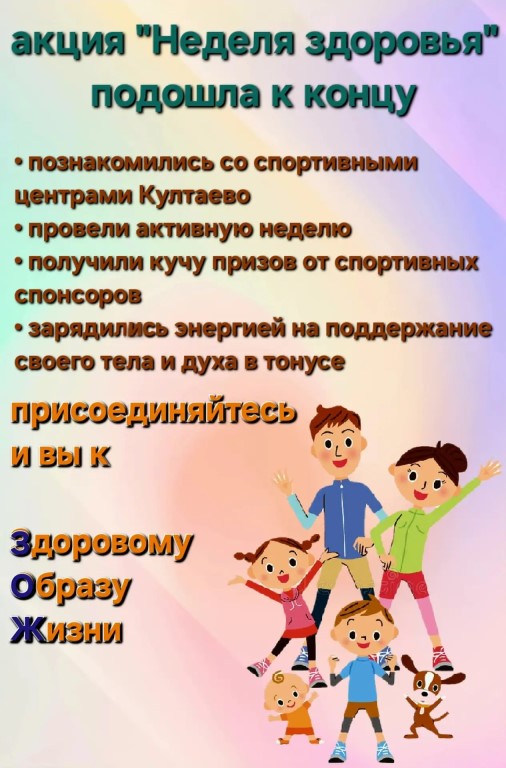 акция "Неделя здоровья" подошла к концу

• познакомились со спортивными центрами Култаево
• провели активную неделю
• получили кучу призов от спортивных спонсоров
• зарядились энергией на поддержание своего тела и духа в тонусе

присоединяйтесь и вы к

Здоровому
Образу
Жизни